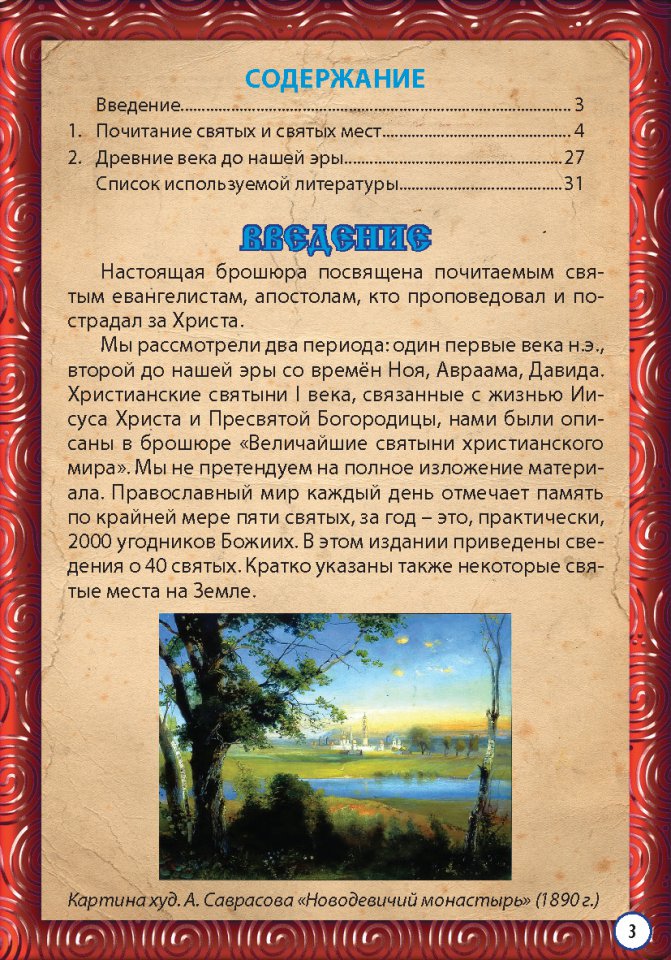 СОДЕРЖАНИЕ

Введение 3
1. Почитание святых и святых мест 4
2. Древние века до нашей эры 27
Список используемой литературы 31

ВВЕДЕНИЕ

Настоящая брошюра посвящена почитаемым святым евангелистам, апостолам, кто проповедовал и пострадал за Христа.

Мы рассмотрели два периода: один первые века н.э., второй до нашей эры со времён Ноя, Авраама, Давида. Христианские святыни I века, связанные с жизнью Иисуса Христа и Пресвятой Богородицы, нами были описаны в брошюре «Величайшие святыни христианского мира». Мы не претендуем на полное изложение материала. Православный мир каждый день отмечает память по крайней мере пяти святых, за год – это, практически, 2000 угодников Божиих. В этом издании приведены сведения о 40 святых. Кратко указаны также некоторые святые места на Земле.

Картина худ. А. Саврасова «Новодевичий монастырь» (1890 г.)

3